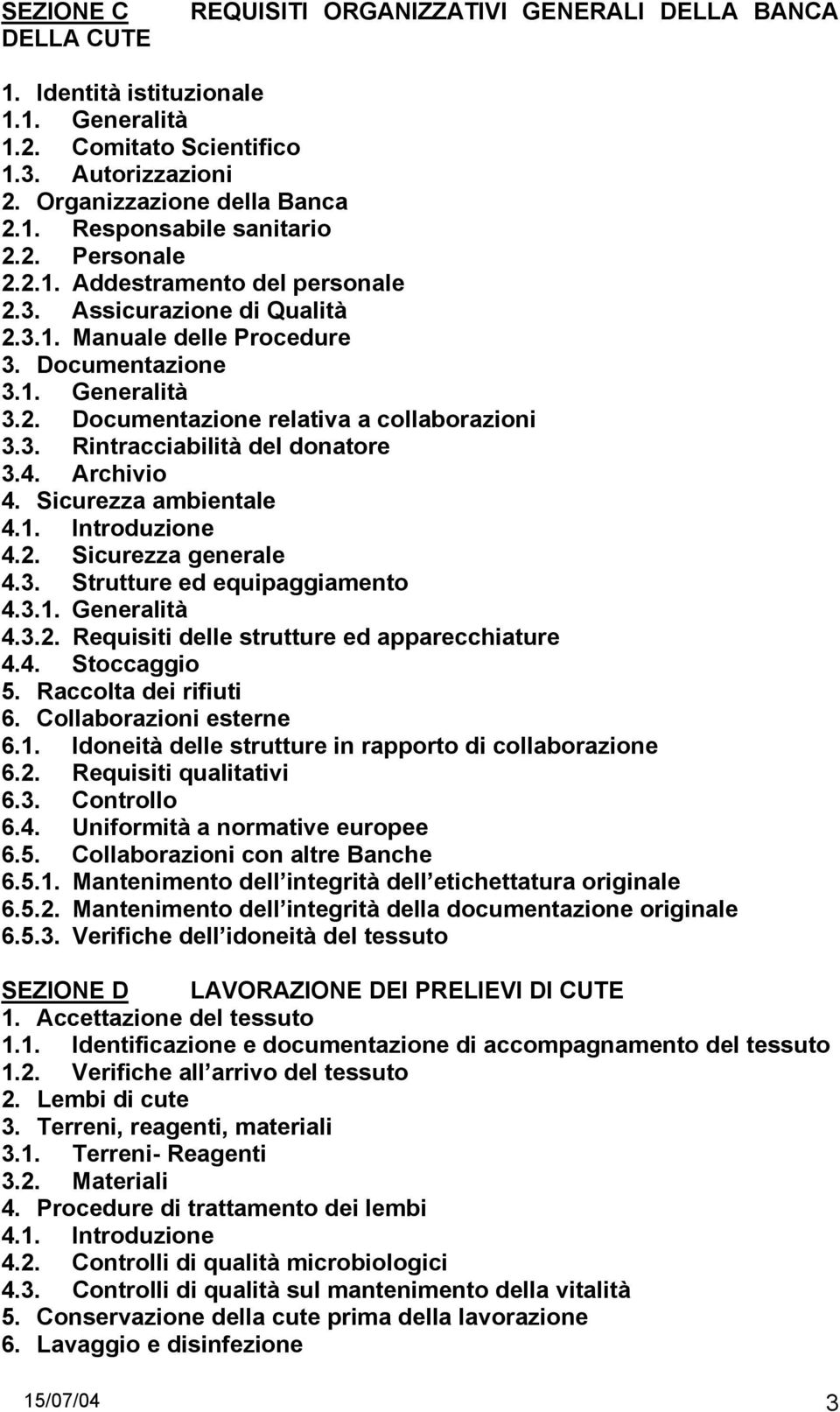 SEZIONE C REQUISITI ORGANIZZATIVI GENERALI DELLA BANCA DELLA CUTE

1. Identità istituzionale
1.1. Generalità
1.2. Comitato Scientifico
1.3. Autorizzazioni
2. Organizzazione della Banca
2.1. Responsabile sanitario
2.2. Personale
2.2.1. Addestramento del personale
2.3. Assicurazione di Qualità
2.3.1. Manuale delle Procedure
3. Documentazione
3.1. Generalità
3.2. Documentazione relativa a collaborazioni
3.3. Rintracciabilità del donatore
3.4. Archivio
4. Sicurezza ambientale
4.1. Introduzione
4.2. Sicurezza generale
4.3. Strutture ed equipaggiamento
4.3.1. Generalità
4.3.2. Requisiti delle strutture ed apparecchiature
4.4. Stoccaggio
5. Raccolta dei rifiuti
6. Collaborazioni esterne
6.1. Idoneità delle strutture in rapporto di collaborazione
6.2. Requisiti qualitativi
6.3. Controllo
6.4. Uniformità a normative europee
6.5. Collaborazioni con altre Banche
6.5.1. Mantenimento dell integrità dell etichettatura originale
6.5.2. Mantenimento dell integrità della documentazione originale
6.5.3. Verifiche dell idoneità del tessuto

SEZIONE D LAVORAZIONE DEI PRELIEVI DI CUTE
1. Accettazione del tessuto
1.1. Identificazione e documentazione di accompagnamento del tessuto
1.2. Verifiche all arrivo del tessuto
2. Lembi di cute
3. Terreni, reagenti, materiali
3.1. Terreni- Reagenti
3.2. Materiali
4. Procedure di trattamento dei lembi
4.1. Introduzione
4.2. Controlli di qualità microbiologici
4.3. Controlli di qualità sul mantenimento della vitalità
5. Conservazione della cute prima della lavorazione
6. Lavaggio e disinfezione

15/07/04 3